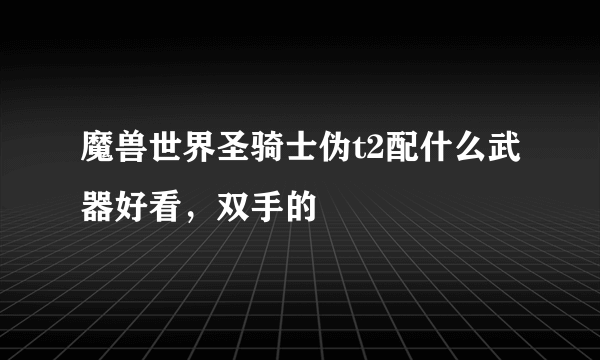 魔兽世界圣骑士伪t2配什么武器好看，双手的